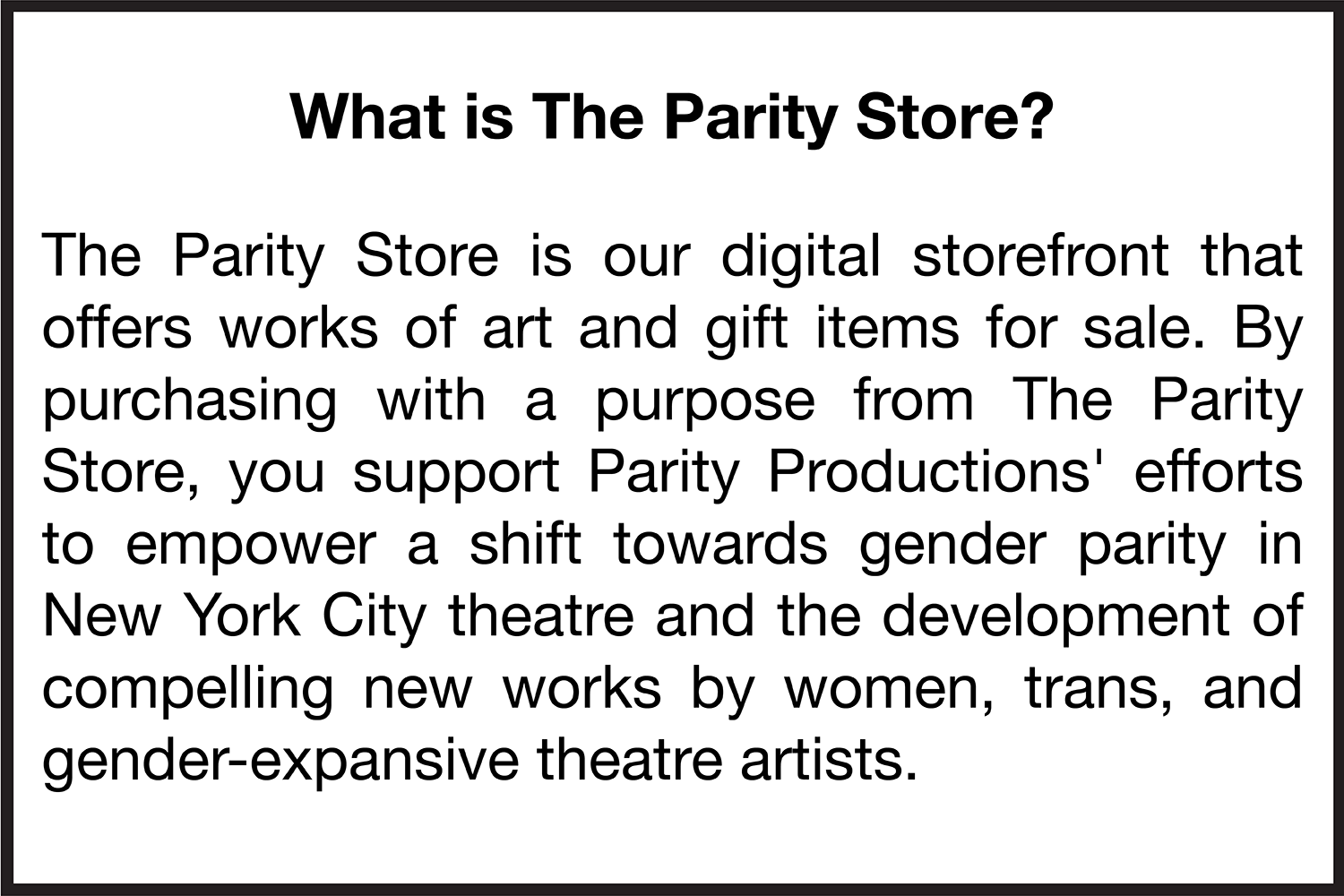 What is The Parity Store?

The Parity Store is our digital storefront that offers works of art and gift items for sale. By purchasing with a purpose from The Parity Store, you support Parity Productions' efforts to empower a shift towards gender parity in New York City theatre and the development of compelling new works by women, trans, and gender-expansive theatre artists.